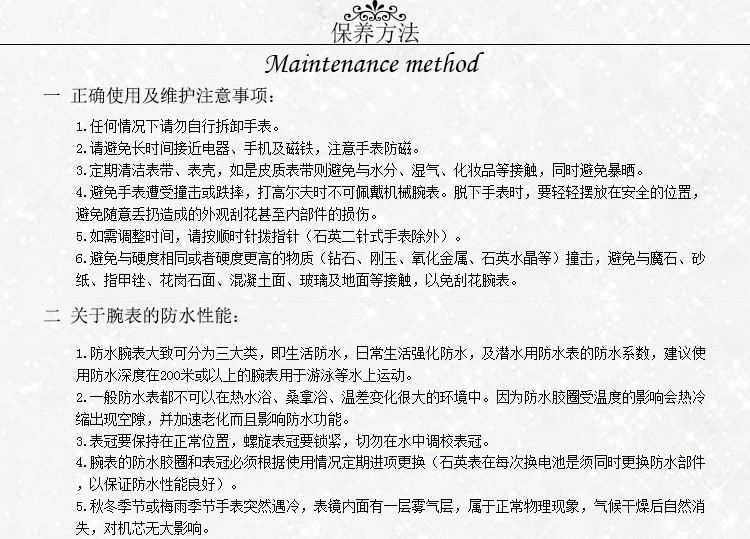 保养方法

Maintenance method

一 正确使用及维护注意事项：

1.任何情况下请勿自行拆卸手表。

2.请避免长时间接近电器、手机及磁铁，注意手表防磁。

3.定期清洁表带、表壳，如是皮质表带则避免与水分、湿气、化妆品等接触，同时避免暴晒。

4.避免手表遭受撞击或跌摔，打高尔夫时不可佩戴机械腕表。脱下手表时，要轻轻摆放在安全的位置，避免随意丢扔造成的外观刮花甚至内部件的损伤。

5.如需调整时间，请按顺时针拨指针（石英二针式手表除外）。

6.避免与硬度相同或者硬度更高的物质（钻石、刚玉、氧化金属、石英水晶等）撞击，避免与魔石、砂纸、指甲锉、花岗石面、混凝土面、玻璃及地面等接触，以免刮花腕表。

二 关于腕表的防水性能：

1.防水腕表大致可分为三大类，即生活防水，日常生活强化防水，及潜水用防水表的防水系数，建议使用防水深度在200米或以上的腕表用于游泳等水上运动。

2.一般防水表都不可以在热水浴、桑拿浴、温差变化很大的环境中。因为防水胶圈受温度的影响会热冷缩出现空隙，并加速老化而且影响防水功能。

3.表冠要保持在正常位置，螺旋表冠要锁紧，切勿在水中调校表冠。

4.腕表的防水胶圈和表冠必须根据使用情况定期进项更换（石英表在每次换电池是须同时更换防水部件，以保证防水性能良好）。

5.秋冬季节或梅雨季节手表突然遇冷，表镜内面有一层雾气层，属于正常物理现象，气候干燥后自然消失，对机芯无大影响。